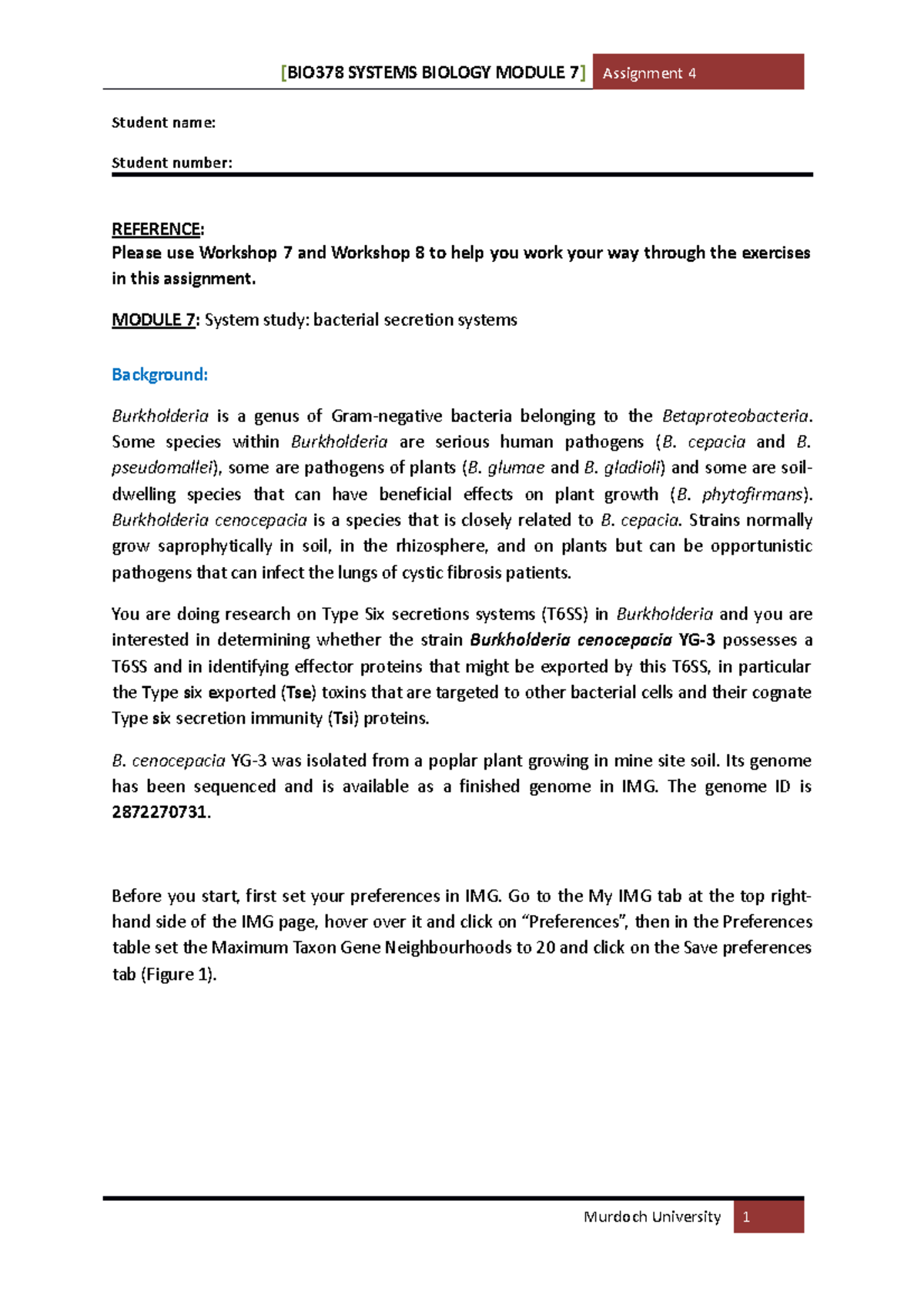 [BIO378 SYSTEMS BIOLOGY MODULE 7] Assignment 4

Student name:

Student number:

REFERENCE:
Please use Workshop 7 and Workshop 8 to help you work your way through the exercises in this assignment.

MODULE 7: System study: bacterial secretion systems

Background:

Burkholderia is a genus of Gram-negative bacteria belonging to the Betaproteobacteria. Some species within Burkholderia are serious human pathogens (B. cepacia and B. pseudomallei), some are pathogens of plants (B. glumae and B. gladioli) and some are soil-dwelling species that can have beneficial effects on plant growth (B. phytofirmans). Burkholderia cenocepacia is a species that is closely related to B. cepacia. Strains normally grow saprophytically in soil, in the rhizosphere, and on plants but can be opportunistic pathogens that can infect the lungs of cystic fibrosis patients.

You are doing research on Type Six secretions systems (T6SS) in Burkholderia and you are interested in determining whether the strain Burkholderia cenocepacia YG-3 possesses a T6SS and in identifying effector proteins that might be exported by this T6SS, in particular the Type six exported (Tse) toxins that are targeted to other bacterial cells and their cognate Type six secretion immunity (Tsi) proteins.

B. cenocepacia YG-3 was isolated from a poplar plant growing in mine site soil. Its genome has been sequenced and is available as a finished genome in IMG. The genome ID is 2872270731.

Before you start, first set your preferences in IMG. Go to the My IMG tab at the top right-hand side of the IMG page, hover over it and click on "Preferences", then in the Preferences table set the Maximum Taxon Gene Neighbourhoods to 20 and click on the Save preferences tab (Figure 1).

Murdoch University 1